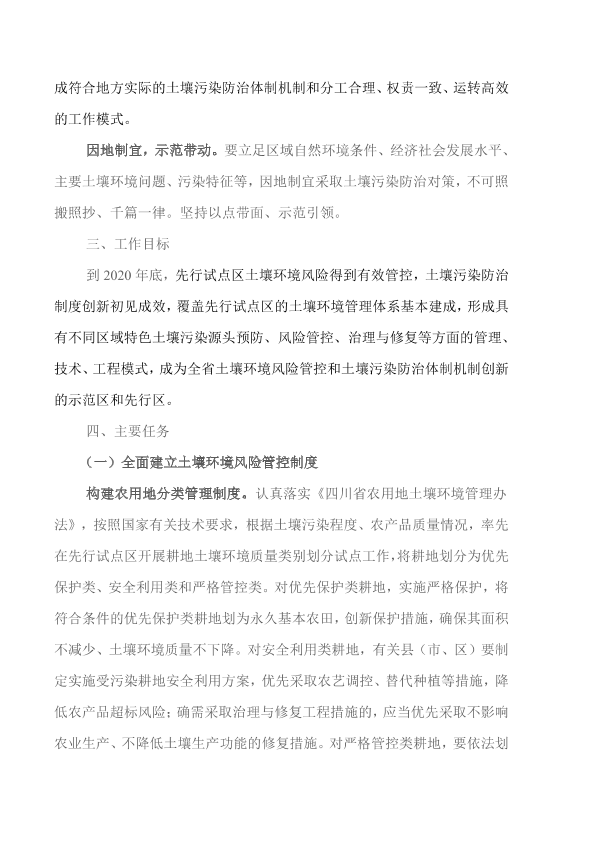 成符合地方实际的土壤污染防治体制机制和分工合理、权责一致、运转高效的工作模式。

因地制宜，示范带动。要立足区域自然环境条件、经济社会发展水平、主要土壤环境问题、污染特征等，因地制宜采取土壤污染防治对策，不可照搬照抄、千篇一律。坚持以点带面、示范引领。

三、工作目标

到 2020 年底，先行试点区土壤环境风险得到有效管控，土壤污染防治制度创新初见成效，覆盖先行试点区的土壤环境管理体系基本建成，形成具有不同区域特色土壤污染源头预防、风险管控、治理与修复等方面的管理、技术、工程模式，成为全省土壤环境风险管控和土壤污染防治体制机制创新的示范区和先行区。

四、主要任务

（一）全面建立土壤环境风险管控制度

构建农用地分类管理制度。认真落实《四川省农用地土壤环境管理办法》，按照国家有关技术要求，根据土壤污染程度、农产品质量情况，率先在先行试点区开展耕地土壤环境质量类别划分试点工作，将耕地划分为优先保护类、安全利用类和严格管控类。对优先保护类耕地，实施严格保护，将符合条件的优先保护类耕地划为永久基本农田，创新保护措施，确保其面积不减少、土壤环境质量不下降。对安全利用类耕地，有关县（市、区）要制定实施受污染耕地安全利用方案，优先采取农艺调控、替代种植等措施，降低农产品超标风险；确需采取治理与修复工程措施的，应当优先采取不影响农业生产、不降低土壤生产功能的修复措施。对严格管控类耕地，要依法划